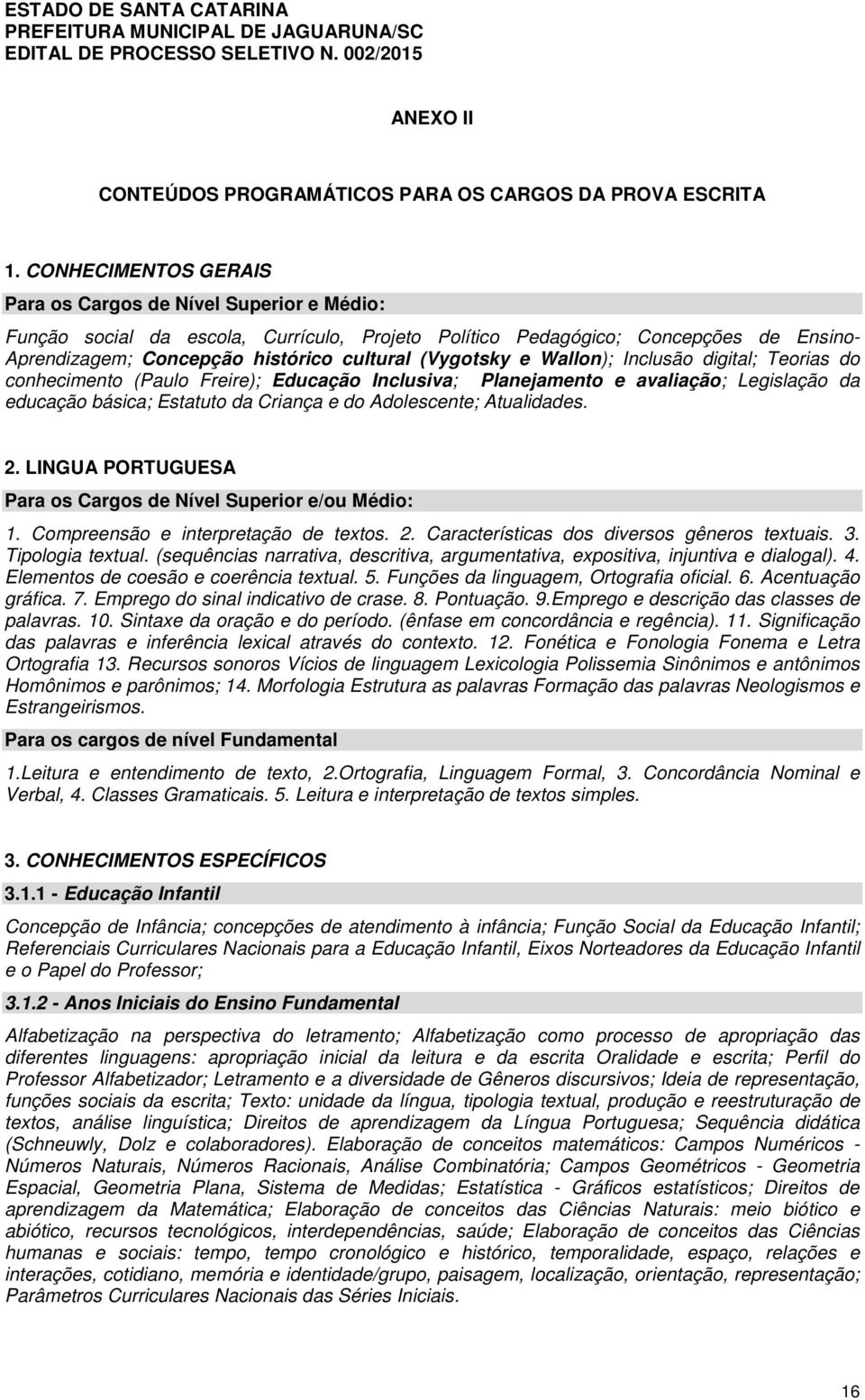 ESTADO DE SANTA CATARINA
PREFEITURA MUNICIPAL DE JAGUARUNA/SC
EDITAL DE PROCESSO SELETIVO N. 002/2015

ANEXO II

CONTEÚDOS PROGRAMÁTICOS PARA OS CARGOS DA PROVA ESCRITA

1. CONHECIMENTOS GERAIS

Para os Cargos de Nível Superior e Médio:

Função social da escola, Currículo, Projeto Político Pedagógico; Concepções de Ensino-Aprendizagem; Concepção histórico cultural (Vygotsky e Wallon); Inclusão digital; Teorias do conhecimento (Paulo Freire); Educação Inclusiva; Planejamento e avaliação; Legislação da educação básica; Estatuto da Criança e do Adolescente; Atualidades.

2. LINGUA PORTUGUESA

Para os Cargos de Nível Superior e/ou Médio:

1. Compreensão e interpretação de textos. 2. Características dos diversos gêneros textuais. 3. Tipologia textual. (sequências narrativa, descritiva, argumentativa, expositiva, injuntiva e dialogal). 4. Elementos de coesão e coerência textual. 5. Funções da linguagem, Ortografia oficial. 6. Acentuação gráfica. 7. Emprego do sinal indicativo de crase. 8. Pontuação. 9.Emprego e descrição das classes de palavras. 10. Sintaxe da oração e do período. (ênfase em concordância e regência). 11. Significação das palavras e inferência lexical através do contexto. 12. Fonética e Fonologia Fonema e Letra Ortografia 13. Recursos sonoros Vícios de linguagem Lexicologia Polissemia Sinônimos e antônimos Homônimos e parônimos; 14. Morfologia Estrutura as palavras Formação das palavras Neologismos e Estrangeirismos.

Para os cargos de nível Fundamental

1.Leitura e entendimento de texto, 2.Ortografia, Linguagem Formal, 3. Concordância Nominal e Verbal, 4. Classes Gramaticais. 5. Leitura e interpretação de textos simples.

3. CONHECIMENTOS ESPECÍFICOS

3.1.1 - Educação Infantil

Concepção de Infância; concepções de atendimento à infância; Função Social da Educação Infantil; Referenciais Curriculares Nacionais para a Educação Infantil, Eixos Norteadores da Educação Infantil e o Papel do Professor;

3.1.2 - Anos Iniciais do Ensino Fundamental

Alfabetização na perspectiva do letramento; Alfabetização como processo de apropriação das diferentes linguagens: apropriação inicial da leitura e da escrita Oralidade e escrita; Perfil do Professor Alfabetizador; Letramento e a diversidade de Gêneros discursivos; Ideia de representação, funções sociais da escrita; Texto: unidade da língua, tipologia textual, produção e reestruturação de textos, análise linguística; Direitos de aprendizagem da Língua Portuguesa; Sequência didática (Schneuwly, Dolz e colaboradores). Elaboração de conceitos matemáticos: Campos Numéricos - Números Naturais, Números Racionais, Análise Combinatória; Campos Geométricos - Geometria Espacial, Geometria Plana, Sistema de Medidas; Estatística - Gráficos estatísticos; Direitos de aprendizagem da Matemática; Elaboração de conceitos das Ciências Naturais: meio biótico e abiótico, recursos tecnológicos, interdependências, saúde; Elaboração de conceitos das Ciências humanas e sociais: tempo, tempo cronológico e histórico, temporalidade, espaço, relações e interações, cotidiano, memória e identidade/grupo, paisagem, localização, orientação, representação; Parâmetros Curriculares Nacionais das Séries Iniciais.

16